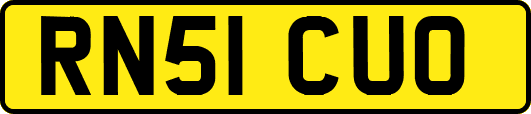 RN51 CUO